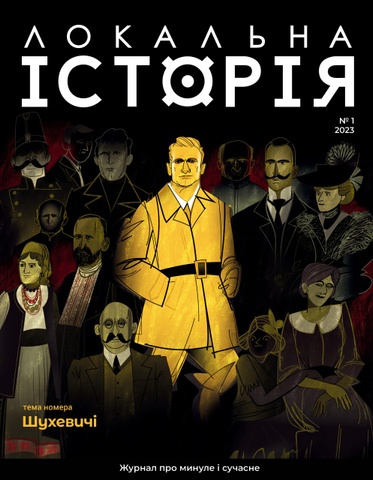 ЛОКАЛЬНА
ІСТОРІЯ

№ 1
2023

тема номера
Шухевичі

Журнал про минуле і сучасне